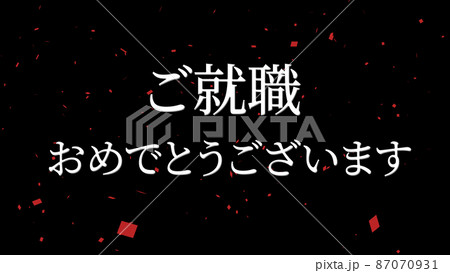 ご就職
PIXTA
おめでとうございます

pixta.jp - 87070931